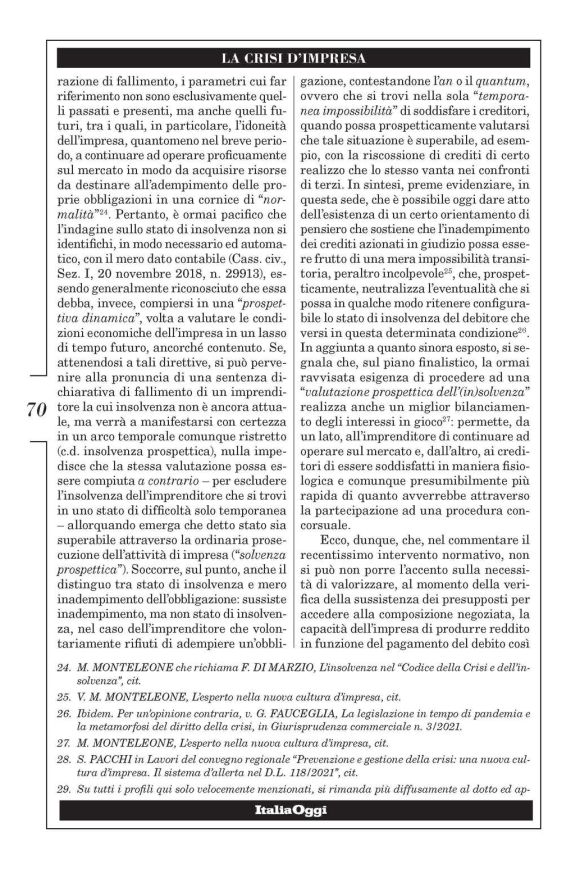 LA CRISI D'IMPRESA

razione di fallimento, i parametri cui far riferimento non sono esclusivamente quelli passati e presenti, ma anche quelli futuri, tra i quali, in particolare, l'idoneità dell'impresa, quantomeno nel breve periodo, a continuare ad operare proficuamente sul mercato in modo da acquisire risorse da destinare all'adempimento delle proprie obbligazioni in una cornice di "normalità"$^{24}$. Pertanto, è ormai pacifico che l'indagine sullo stato di insolvenza non si identifichi, in modo necessario ed automatico, con il mero dato contabile (Cass. civ., Sez. I, 20 novembre 2018, n. 29913), essendo generalmente riconosciuto che essa debba, invece, compiersi in una "prospettiva dinamica", volta a valutare le condizioni economiche dell'impresa in un lasso di tempo futuro, ancorché contenuto. Se, attenendosi a tali direttive, si può pervenire alla pronuncia di una sentenza dichiarativa di fallimento di un imprenditore la cui insolvenza non è ancora attuale, ma verrà a manifestarsi con certezza in un arco temporale comunque ristretto (c.d. insolvenza prospettica), nulla impedisce che la stessa valutazione possa essere compiuta a contrario – per escludere l'insolvenza dell'imprenditore che si trovi in uno stato di difficoltà solo temporanea – allorquando emerga che detto stato sia superabile attraverso la ordinaria prosecuzione dell'attività di impresa ("solvenza prospettica"). Soccorre, sul punto, anche il distinguo tra stato di insolvenza e mero inadempimento dell'obbligazione: sussiste inadempimento, ma non stato di insolvenza, nel caso dell'imprenditore che volontariamente rifiuti di adempiere un'obbligazione, contestandone l'an o il quantum, ovvero che si trovi nella sola "temporanea impossibilità" di soddisfare i creditori, quando possa prospetticamente valutarsi che tale situazione è superabile, ad esempio, con la riscossione di crediti di certo realizzo che lo stesso vanta nei confronti di terzi. In sintesi, preme evidenziare, in questa sede, che è possibile oggi dare atto dell'esistenza di un certo orientamento di pensiero che sostiene che l'inadempimento dei crediti azionati in giudizio possa essere frutto di una mera impossibilità transitoria, peraltro incolpevole$^{25}$, che, prospetticamente, neutralizza l'eventualità che si possa in qualche modo ritenere configurabile lo stato di insolvenza del debitore che versi in questa determinata condizione$^{26}$. In aggiunta a quanto sinora esposto, si segnala che, sul piano finalistico, la ormai ravvisata esigenza di procedere ad una "valutazione prospettica dell'(in)solvenza" realizza anche un miglior bilanciamento degli interessi in gioco$^{27}$: permette, da un lato, all'imprenditore di continuare ad operare sul mercato e, dall'altro, ai creditori di essere soddisfatti in maniera fisiologica e comunque presumibilmente più rapida di quanto avverrebbe attraverso la partecipazione ad una procedura concorsuale.

Ecco, dunque, che, nel commentare il recentissimo intervento normativo, non si può non porre l'accento sulla necessità di valorizzare, al momento della verifica della sussistenza dei presupposti per accedere alla composizione negoziata, la capacità dell'impresa di produrre reddito in funzione del pagamento del debito così

70

24. M. MONTELEONE che richiama F. DI MARZIO, L'insolvenza nel "Codice della Crisi e dell'insolvenza", cit.
25. V. M. MONTELEONE, L'esperto nella nuova cultura d'impresa, cit.
26. Ibidem. Per un'opinione contraria, v. G. FAUCEGLIA, La legislazione in tempo di pandemia e la metamorfosi del diritto della crisi, in Giurisprudenza commerciale n. 3/2021.
27. M. MONTELEONE, L'esperto nella nuova cultura d'impresa, cit.
28. S. PACCHI in Lavori del convegno regionale "Prevenzione e gestione della crisi: una nuova cultura d'impresa. Il sistema d'allerta nel D.L. 118/2021", cit.
29. Su tutti i profili qui solo velocemente menzionati, si rimanda più diffusamente al dotto ed ap-

ItaliaOggi